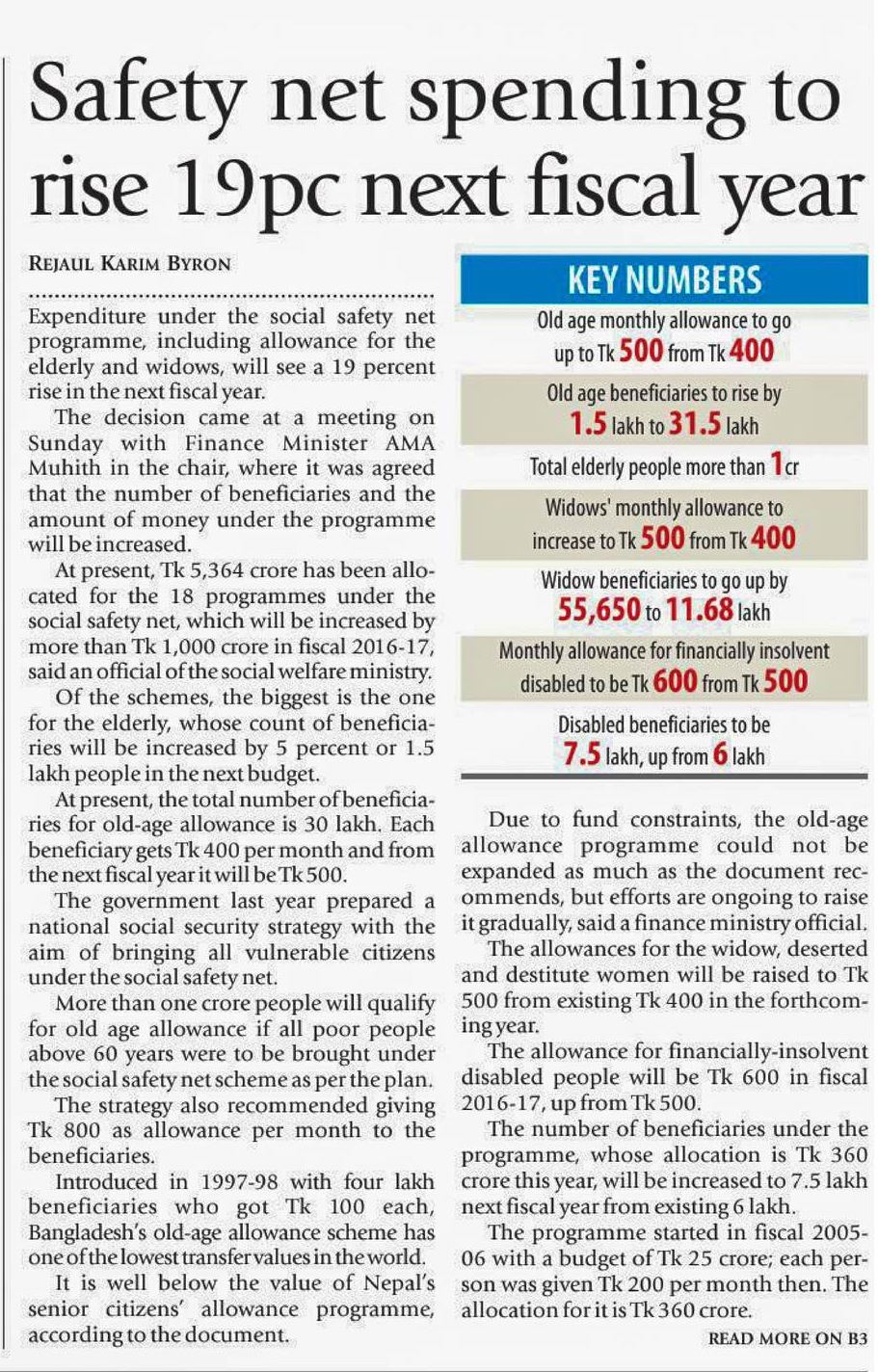 Safety net spending to rise 19pc next fiscal year

REJAUL KARIM BYRON

Expenditure under the social safety net programme, including allowance for the elderly and widows, will see a 19 percent rise in the next fiscal year.

The decision came at a meeting on Sunday with Finance Minister AMA Muhith in the chair, where it was agreed that the number of beneficiaries and the amount of money under the programme will be increased.

At present, Tk 5,364 crore has been allocated for the 18 programmes under the social safety net, which will be increased by more than Tk 1,000 crore in fiscal 2016-17, said an official of the social welfare ministry.

Of the schemes, the biggest is the one for the elderly, whose count of beneficiaries will be increased by 5 percent or 1.5 lakh people in the next budget.

At present, the total number of beneficiaries for old-age allowance is 30 lakh. Each beneficiary gets Tk 400 per month and from the next fiscal year it will be Tk 500.

The government last year prepared a national social security strategy with the aim of bringing all vulnerable citizens under the social safety net.

More than one crore people will qualify for old age allowance if all poor people above 60 years were to be brought under the social safety net scheme as per the plan.

The strategy also recommended giving Tk 800 as allowance per month to the beneficiaries.

Introduced in 1997-98 with four lakh beneficiaries who got Tk 100 each, Bangladesh's old-age allowance scheme has one of the lowest transfer values in the world.

It is well below the value of Nepal's senior citizens' allowance programme, according to the document.

KEY NUMBERS

Old age monthly allowance to go up to Tk 500 from Tk 400

Old age beneficiaries to rise by 1.5 lakh to 31.5 lakh

Total elderly people more than 1 cr

Widows' monthly allowance to increase to Tk 500 from Tk 400

Widow beneficiaries to go up by 55,650 to 11.68 lakh

Monthly allowance for financially insolvent disabled to be Tk 600 from Tk 500

Disabled beneficiaries to be 7.5 lakh, up from 6 lakh

Due to fund constraints, the old-age allowance programme could not be expanded as much as the document recommends, but efforts are ongoing to raise it gradually, said a finance ministry official.

The allowances for the widow, deserted and destitute women will be raised to Tk 500 from existing Tk 400 in the forthcoming year.

The allowance for financially-insolvent disabled people will be Tk 600 in fiscal 2016-17, up from Tk 500.

The number of beneficiaries under the programme, whose allocation is Tk 360 crore this year, will be increased to 7.5 lakh next fiscal year from existing 6 lakh.

The programme started in fiscal 2005-06 with a budget of Tk 25 crore; each person was given Tk 200 per month then. The allocation for it is Tk 360 crore.

READ MORE ON B3